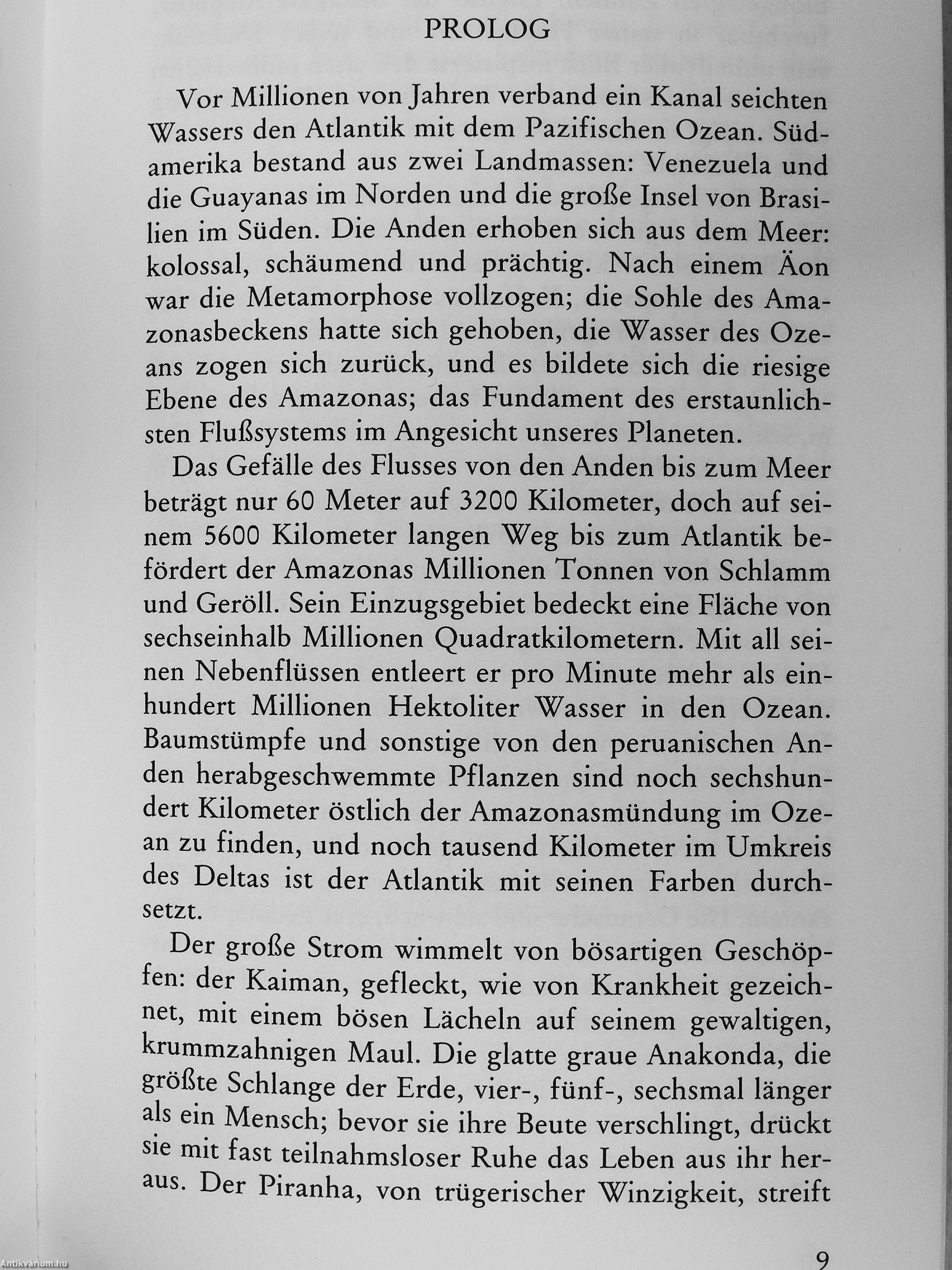 PROLOG

Vor Millionen von Jahren verband ein Kanal seichten Wassers den Atlantik mit dem Pazifischen Ozean. Südamerika bestand aus zwei Landmassen: Venezuela und die Guayanas im Norden und die große Insel von Brasilien im Süden. Die Anden erhoben sich aus dem Meer: kolossal, schäumend und prächtig. Nach einem Äon war die Metamorphose vollzogen; die Sohle des Amazonasbeckens hatte sich gehoben, die Wasser des Ozeans zogen sich zurück, und es bildete sich die riesige Ebene des Amazonas; das Fundament des erstaunlichsten Flußsystems im Angesicht unseres Planeten.

Das Gefälle des Flusses von den Anden bis zum Meer beträgt nur 60 Meter auf 3200 Kilometer, doch auf seinem 5600 Kilometer langen Weg bis zum Atlantik befördert der Amazonas Millionen Tonnen von Schlamm und Geröll. Sein Einzugsgebiet bedeckt eine Fläche von sechseinhalb Millionen Quadratkilometern. Mit all seinen Nebenflüssen entleert er pro Minute mehr als einhundert Millionen Hektoliter Wasser in den Ozean. Baumstümpfe und sonstige von den peruanischen Anden herabgeschwemmte Pflanzen sind noch sechshundert Kilometer östlich der Amazonasmündung im Ozean zu finden, und noch tausend Kilometer im Umkreis des Deltas ist der Atlantik mit seinen Farben durchsetzt.

Der große Strom wimmelt von bösartigen Geschöpfen: der Kaiman, gefleckt, wie von Krankheit gezeichnet, mit einem bösen Lächeln auf seinem gewaltigen, krummzahnigen Maul. Die glatte graue Anakonda, die größte Schlange der Erde, vier-, fünf-, sechsmal länger als ein Mensch; bevor sie ihre Beute verschlingt, drückt sie mit fast teilnahmsloser Ruhe das Leben aus ihr heraus. Der Piranha, von trügerischer Winzigkeit, streift

9

Antikvárium.hu